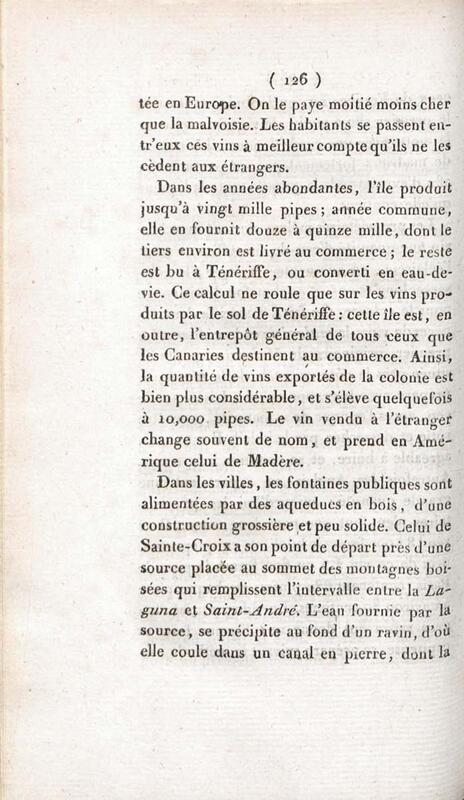 ( 126 )

tée en Europe. On le paye moitié moins cher que la malvoisie. Les habitants se passent entr'eux ces vins à meilleur compte qu'ils ne les cèdent aux étrangers.

Dans les années abondantes, l'île produit jusqu'à vingt mille pipes; année commune, elle en fournit douze à quinze mille, dont le tiers environ est livré au commerce; le reste est bu à Ténériffe, ou converti en eau-de-vie. Ce calcul ne roule que sur les vins produits par le sol de Ténériffe: cette île est, en outre, l'entrepôt général de tous ceux que les Canaries destinent au commerce. Ainsi, la quantité de vins exportés de la colonie est bien plus considérable, et s'élève quelquefois à 10,000 pipes. Le vin vendu à l'étranger change souvent de nom, et prend en Amérique celui de Madère.

Dans les villes, les fontaines publiques sont alimentées par des aqueducs en bois, d'une construction grossière et peu solide. Celui de Sainte-Croix a son point de départ près d'une source placée au sommet des montagnes boisées qui remplissent l'intervalle entre la Laguna et Saint-André. L'eau fournie par la source, se précipite au fond d'un ravin, d'où elle coule dans un canal en pierre, dont la